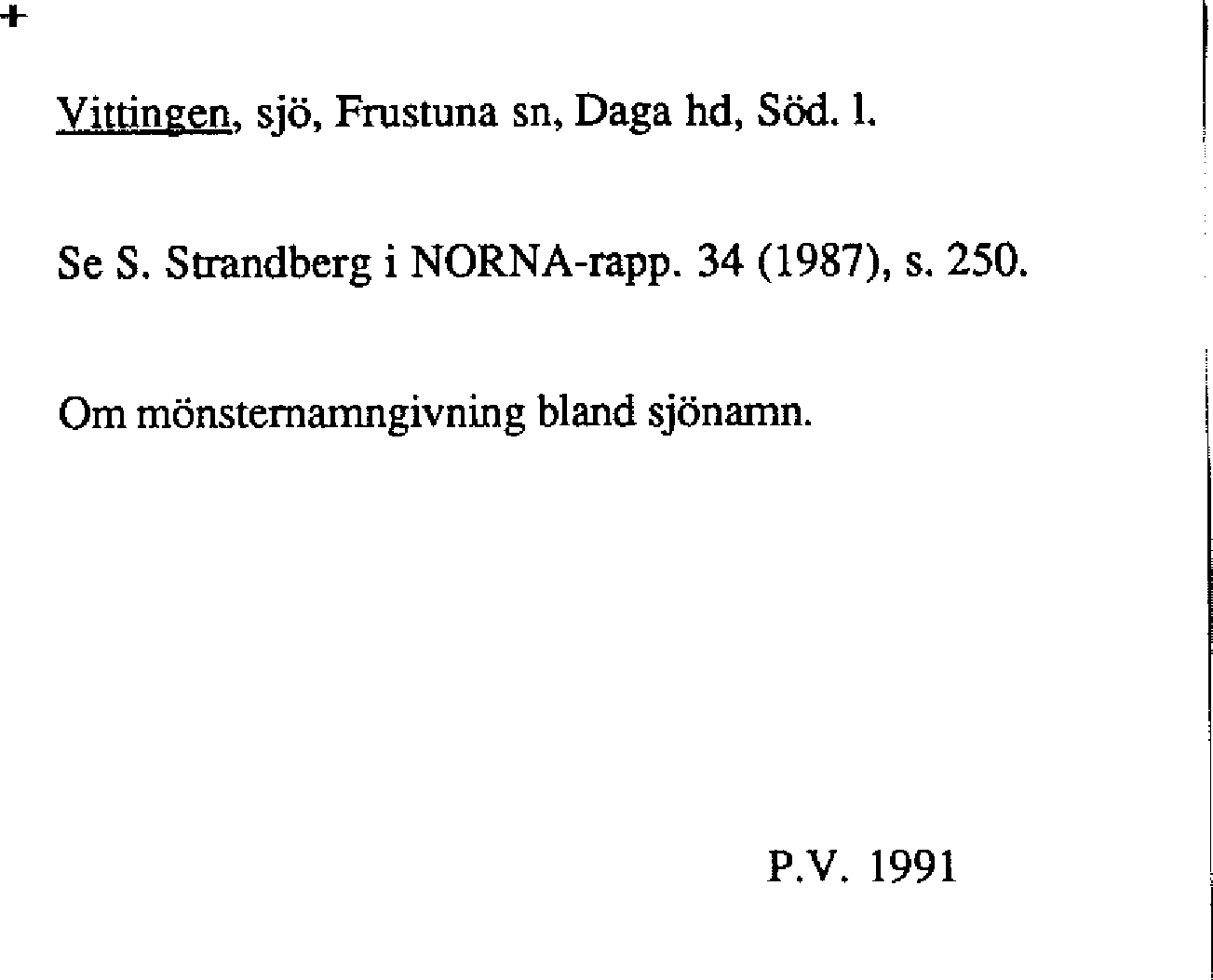 Vittingen, sjö, Frustuna sn, Daga hd, Söd. l.

Se S. Strandberg i NORNA-rapp. 34 (1987), s. 250.

Om mönsternamngivning bland sjönamn.

P.V. 1991